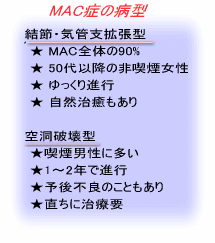 MAC症の病型

結節・気管支拡張型

★ MAC全体の90%

★ 50代以降の非喫煙女性

★ ゆっくり進行

★ 自然治癒もあり

空洞破壊型

★喫煙男性に多い

★1～2年で進行

★予後不良のこともあり

★直ちに治療要